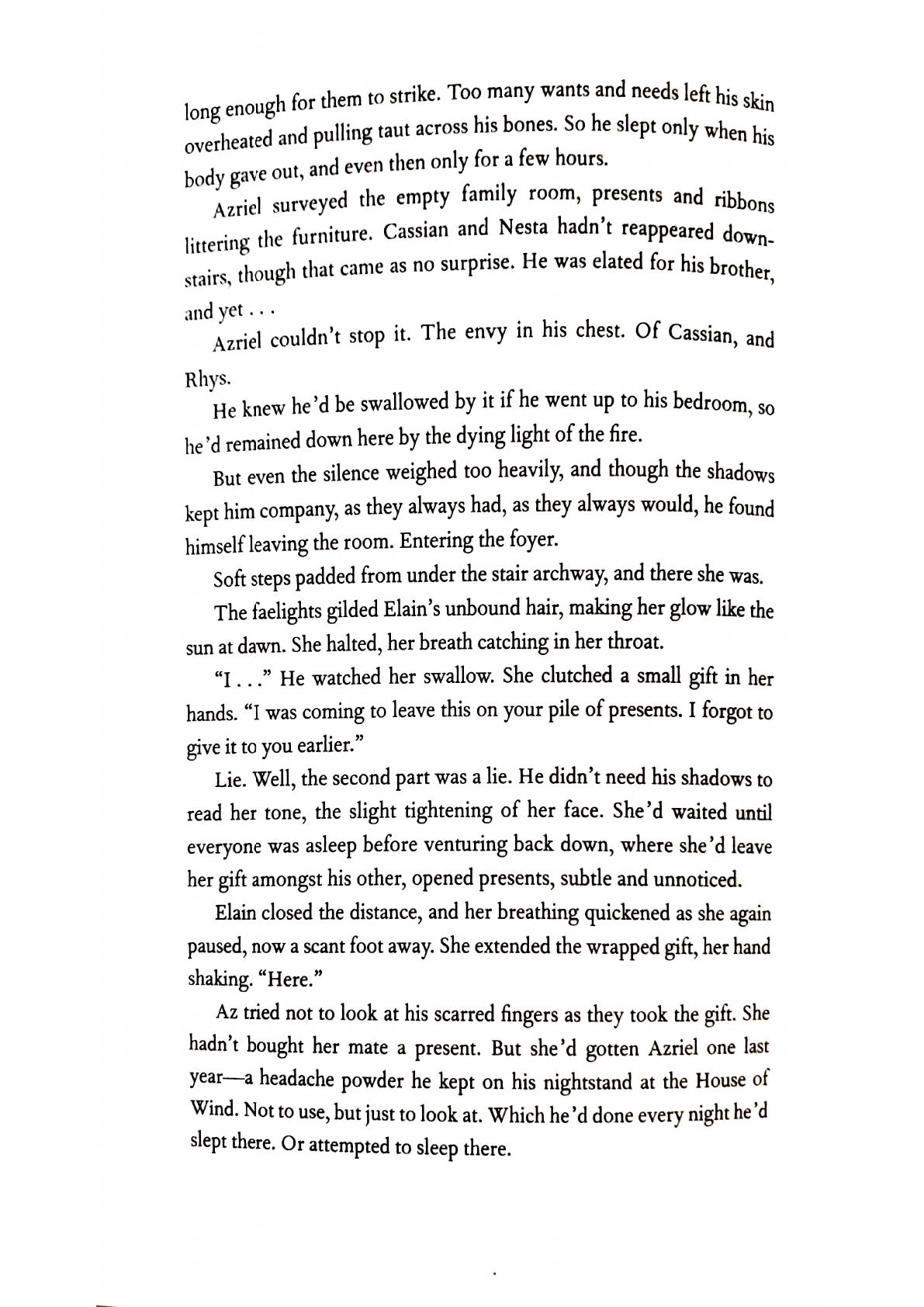 long enough for them to strike. Too many wants and needs left his skin overheated and pulling taut across his bones. So he slept only when his body gave out, and even then only for a few hours.

Azriel surveyed the empty family room, presents and ribbons littering the furniture. Cassian and Nesta hadn't reappeared downstairs, though that came as no surprise. He was elated for his brother, and yet . . .

Azriel couldn't stop it. The envy in his chest. Of Cassian, and Rhys.

He knew he'd be swallowed by it if he went up to his bedroom, so he'd remained down here by the dying light of the fire.

But even the silence weighed too heavily, and though the shadows kept him company, as they always had, as they always would, he found himself leaving the room. Entering the foyer.

Soft steps padded from under the stair archway, and there she was.

The faelights gilded Elain's unbound hair, making her glow like the sun at dawn. She halted, her breath catching in her throat.

"I . . ." He watched her swallow. She clutched a small gift in her hands. "I was coming to leave this on your pile of presents. I forgot to give it to you earlier."

Lie. Well, the second part was a lie. He didn't need his shadows to read her tone, the slight tightening of her face. She'd waited until everyone was asleep before venturing back down, where she'd leave her gift amongst his other, opened presents, subtle and unnoticed.

Elain closed the distance, and her breathing quickened as she again paused, now a scant foot away. She extended the wrapped gift, her hand shaking. "Here."

Az tried not to look at his scarred fingers as they took the gift. She hadn't bought her mate a present. But she'd gotten Azriel one last year—a headache powder he kept on his nightstand at the House of Wind. Not to use, but just to look at. Which he'd done every night he'd slept there. Or attempted to sleep there.